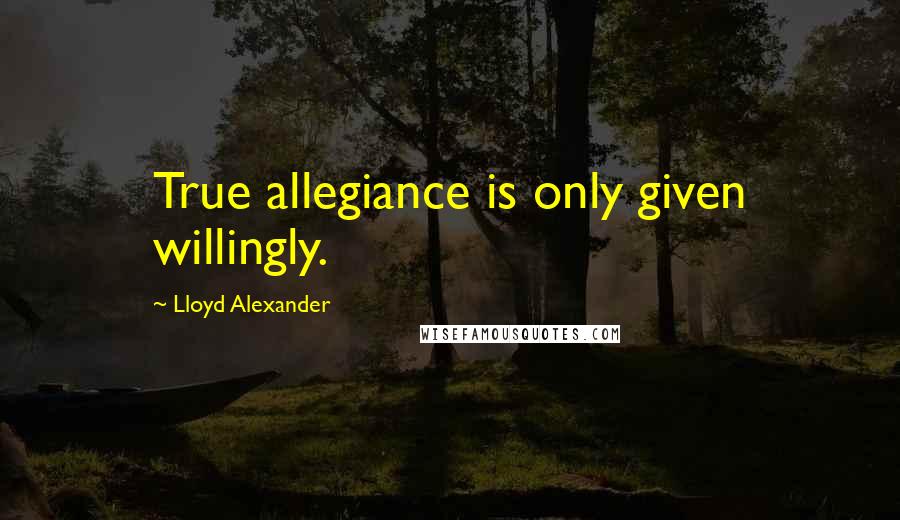 True allegiance is only given willingly.

~ Lloyd Alexander

WISEFAMOUSQUOTES.COM